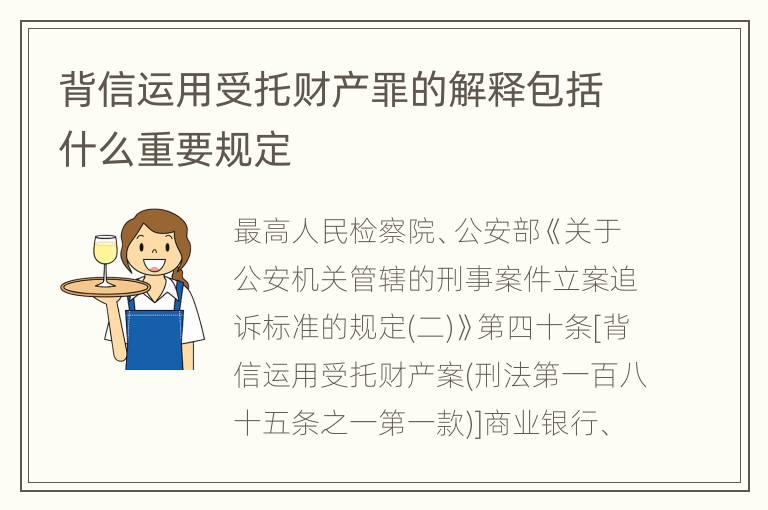 背信运用受托财产罪的解释包括什么重要规定

最高人民检察院、公安部《关于公安机关管辖的刑事案件立案追诉标准的规定(二)》第四十条[背信运用受托财产案(刑法第一百八十五条之一第一款)]商业银行、